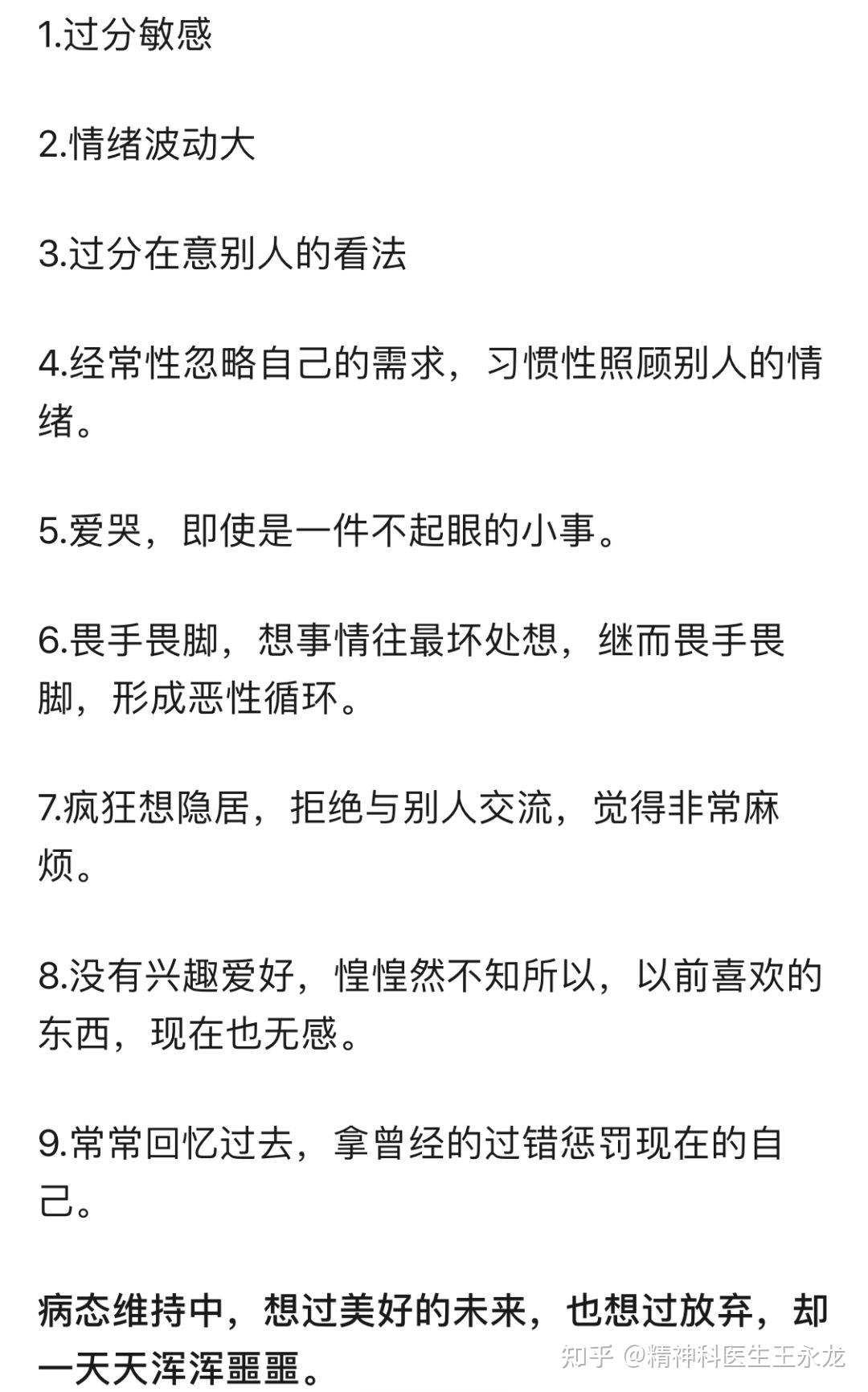 1.过分敏感

2.情绪波动大

3.过分在意别人的看法

4.经常性忽略自己的需求，习惯性照顾别人的情绪。

5.爱哭，即使是一件不起眼的小事。

6.畏手畏脚，想事情往最坏处想，继而畏手畏脚，形成恶性循环。

7.疯狂想隐居，拒绝与别人交流，觉得非常麻烦。

8.没有兴趣爱好，惶惶然不知所以，以前喜欢的东西，现在也无感。

9.常常回忆过去，拿曾经的过错惩罚现在的自己。

病态维持中，想过美好的未来，也想过放弃，却一天天浑浑噩噩。

知乎 @精神科医生王永龙